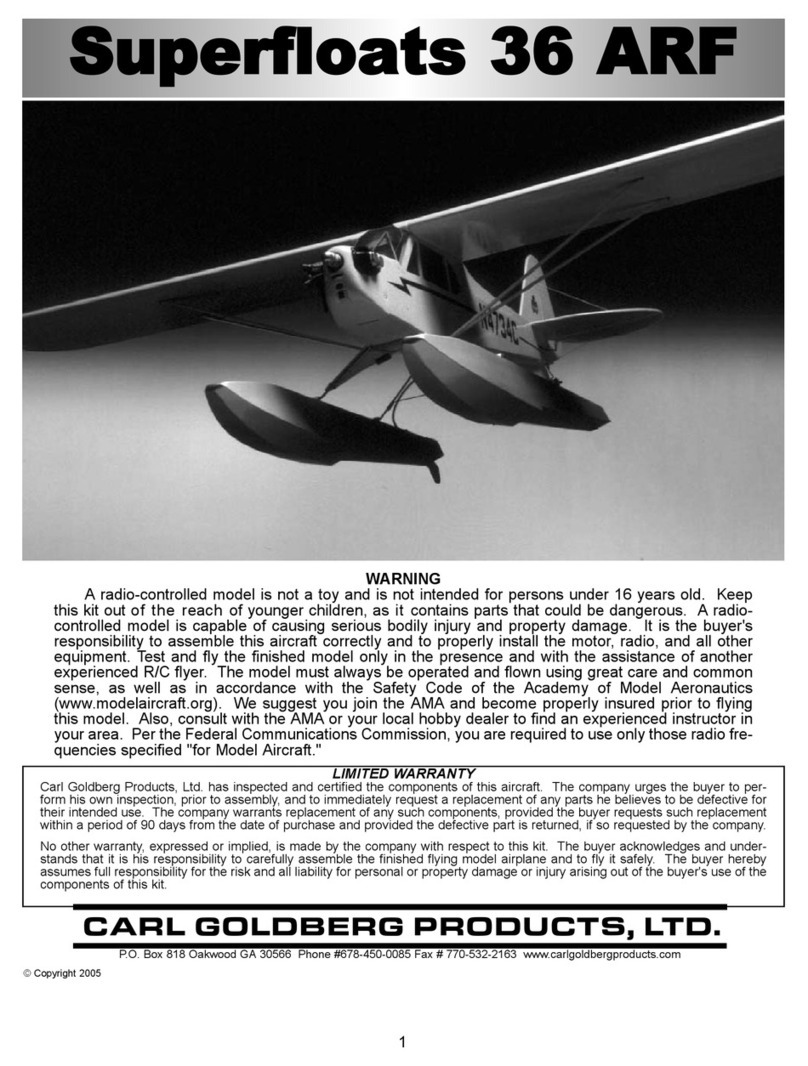 Superfloats 36 ARF

N4734C

WARNING

A radio-controlled model is not a toy and is not intended for persons under 16 years old. Keep this kit out of the reach of younger children, as it contains parts that could be dangerous. A radio-controlled model is capable of causing serious bodily injury and property damage. It is the buyer's responsibility to assemble this aircraft correctly and to properly install the motor, radio, and all other equipment. Test and fly the finished model only in the presence and with the assistance of another experienced R/C flyer. The model must always be operated and flown using great care and common sense, as well as in accordance with the Safety Code of the Academy of Model Aeronautics (www.modelaircraft.org). We suggest you join the AMA and become properly insured prior to flying this model. Also, consult with the AMA or your local hobby dealer to find an experienced instructor in your area. Per the Federal Communications Commission, you are required to use only those radio frequencies specified "for Model Aircraft."

LIMITED WARRANTY

Carl Goldberg Products, Ltd. has inspected and certified the components of this aircraft. The company urges the buyer to perform his own inspection, prior to assembly, and to immediately request a replacement of any parts he believes to be defective for their intended use. The company warrants replacement of any such components, provided the buyer requests such replacement within a period of 90 days from the date of purchase and provided the defective part is returned, if so requested by the company.

No other warranty, expressed or implied, is made by the company with respect to this kit. The buyer acknowledges and understands that it is his responsibility to carefully assemble the finished flying model airplane and to fly it safely. The buyer hereby assumes full responsibility for the risk and all liability for personal or property damage or injury arising out of the buyer's use of the components of this kit.

CARL GOLDBERG PRODUCTS, LTD.

P.O. Box 818 Oakwood GA 30566 Phone #678-450-0085 Fax # 770-532-2163 www.carlgoldbergproducts.com

© Copyright 2005

1